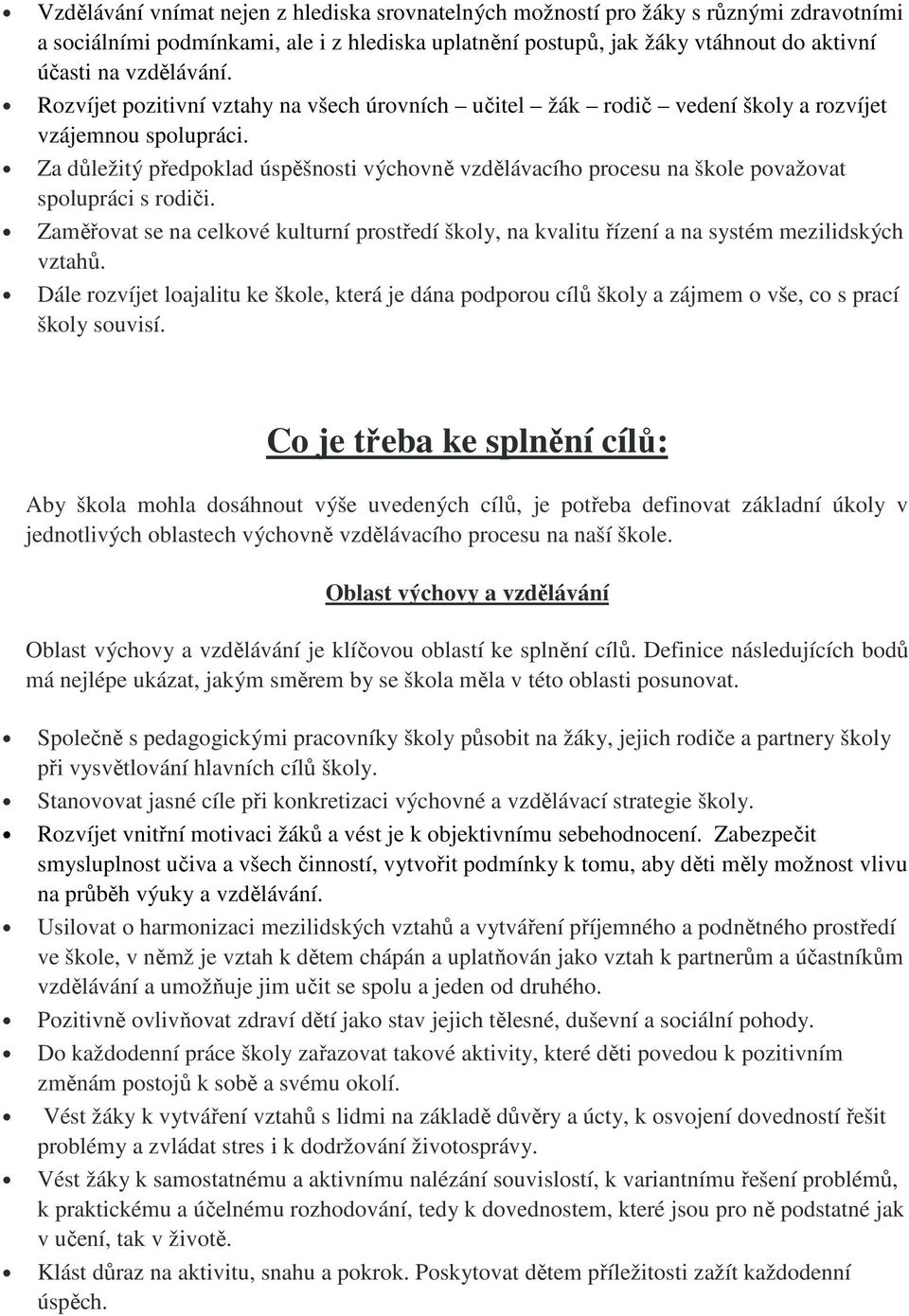 • Vzdělávání vnímat nejen z hlediska srovnatelných možností pro žáky s různými zdravotními a sociálními podmínkami, ale i z hlediska uplatnění postupů, jak žáky vtáhnout do aktivní účasti na vzdělávání.
• Rozvíjet pozitivní vztahy na všech úrovních – učitel – žák – rodič – vedení školy a rozvíjet vzájemnou spolupráci.
• Za důležitý předpoklad úspěšnosti výchovně vzdělávacího procesu na škole považovat spolupráci s rodiči.
• Zaměřovat se na celkové kulturní prostředí školy, na kvalitu řízení a na systém mezilidských vztahů.
• Dále rozvíjet loajalitu ke škole, která je dána podporou cílů školy a zájmem o vše, co s prací školy souvisí.

Co je třeba ke splnění cílů:

Aby škola mohla dosáhnout výše uvedených cílů, je potřeba definovat základní úkoly v jednotlivých oblastech výchovně vzdělávacího procesu na naší škole.

Oblast výchovy a vzdělávání

Oblast výchovy a vzdělávání je klíčovou oblastí ke splnění cílů. Definice následujících bodů má nejlépe ukázat, jakým směrem by se škola měla v této oblasti posunovat.

• Společně s pedagogickými pracovníky školy působit na žáky, jejich rodiče a partnery školy při vysvětlování hlavních cílů školy.
• Stanovovat jasné cíle při konkretizaci výchovné a vzdělávací strategie školy.
• Rozvíjet vnitřní motivaci žáků a vést je k objektivnímu sebehodnocení. Zabezpečit smysluplnost učiva a všech činností, vytvořit podmínky k tomu, aby děti měly možnost vlivu na průběh výuky a vzdělávání.
• Usilovat o harmonizaci mezilidských vztahů a vytváření příjemného a podnětného prostředí ve škole, v němž je vztah k dětem chápán a uplatňován jako vztah k partnerům a účastníkům vzdělávání a umožňuje jim učit se spolu a jeden od druhého.
• Pozitivně ovlivňovat zdraví dětí jako stav jejich tělesné, duševní a sociální pohody.
• Do každodenní práce školy zařazovat takové aktivity, které děti povedou k pozitivním změnám postojů k sobě a svému okolí.
• Vést žáky k vytváření vztahů s lidmi na základě důvěry a úcty, k osvojení dovedností řešit problémy a zvládat stres i k dodržování životosprávy.
• Vést žáky k samostatnému a aktivnímu nalézání souvislostí, k variantnímu řešení problémů, k praktickému a účelnému rozhodování, tedy k dovednostem, které jsou pro ně podstatné jak v učení, tak v životě.
• Klást důraz na aktivitu, snahu a pokrok. Poskytovat dětem příležitosti zažít každodenní úspěch.